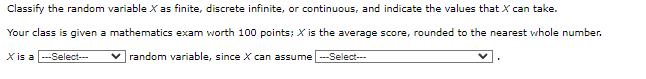 Classify the random variable $X$ as finite, discrete infinite, or continuous, and indicate the values that $X$ can take.

Your class is given a mathematics exam worth 100 points; $X$ is the average score, rounded to the nearest whole number.

$X$ is a ---Select--- random variable, since $X$ can assume ---Select--- .